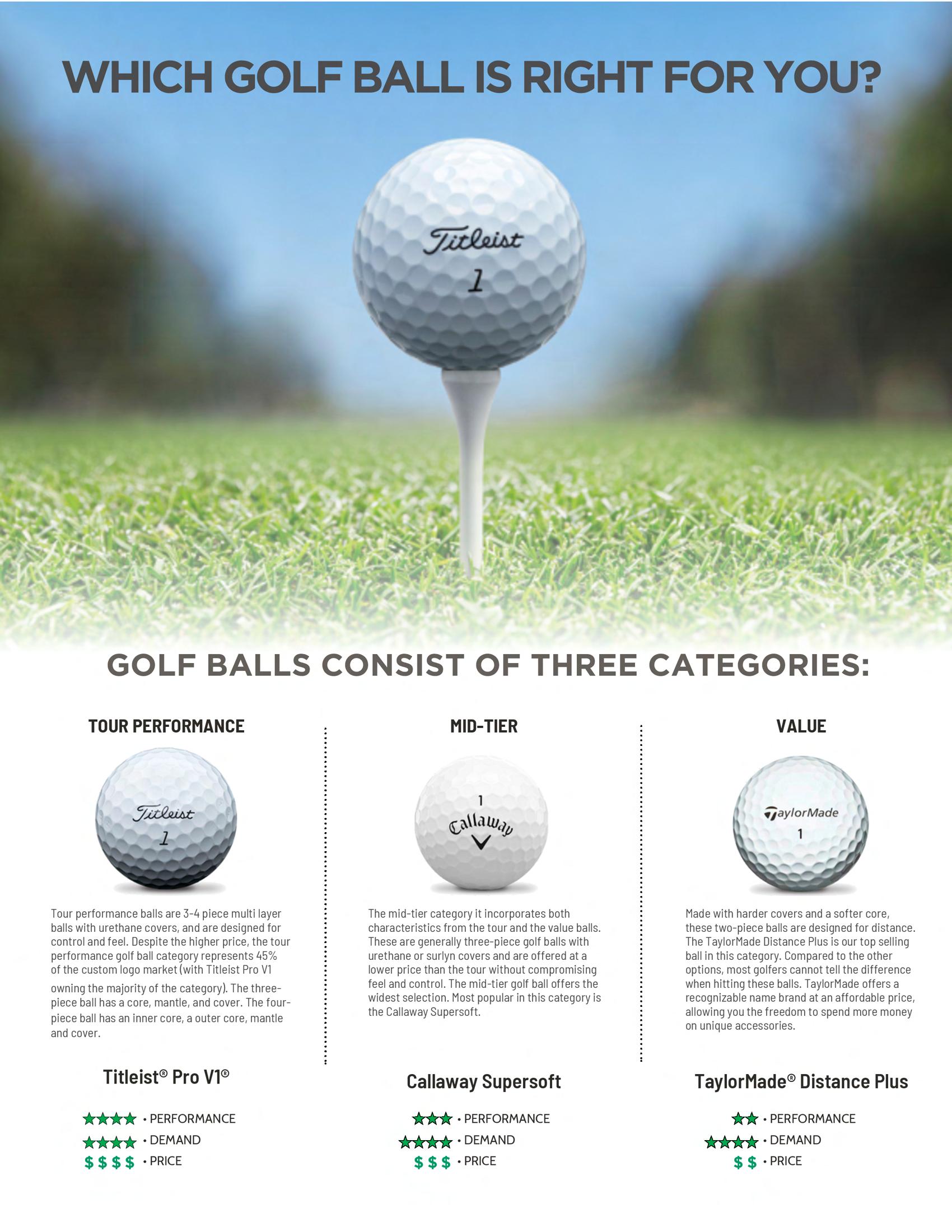 WHICH GOLF BALL IS RIGHT FOR YOU?

Titleist
1

GOLF BALLS CONSIST OF THREE CATEGORIES:

TOUR PERFORMANCE

Titleist
1

Tour performance balls are 3-4 piece multi layer balls with urethane covers, and are designed for control and feel. Despite the higher price, the tour performance golf ball category represents 45% of the custom logo market (with Titleist Pro V1 owning the majority of the category). The three-piece ball has a core, mantle, and cover. The four-piece ball has an inner core, a outer core, mantle and cover.

Titleist® Pro V1®

★★★★ • PERFORMANCE
★★★★ • DEMAND
$ $ $ $ • PRICE

MID-TIER

1
Callaway

The mid-tier category it incorporates both characteristics from the tour and the value balls. These are generally three-piece golf balls with urethane or surlyn covers and are offered at a lower price than the tour without compromising feel and control. The mid-tier golf ball offers the widest selection. Most popular in this category is the Callaway Supersoft.

Callaway Supersoft

★★★ • PERFORMANCE
★★★★ • DEMAND
$ $ $ • PRICE

VALUE

TaylorMade
1

Made with harder covers and a softer core, these two-piece balls are designed for distance. The TaylorMade Distance Plus is our top selling ball in this category. Compared to the other options, most golfers cannot tell the difference when hitting these balls. TaylorMade offers a recognizable name brand at an affordable price, allowing you the freedom to spend more money on unique accessories.

TaylorMade® Distance Plus

★★ • PERFORMANCE
★★★★ • DEMAND
$ $ • PRICE